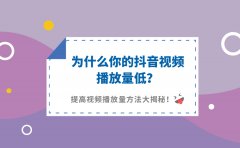 为什么你的抖音视频播放量低?

提高视频播放量方法大揭秘!